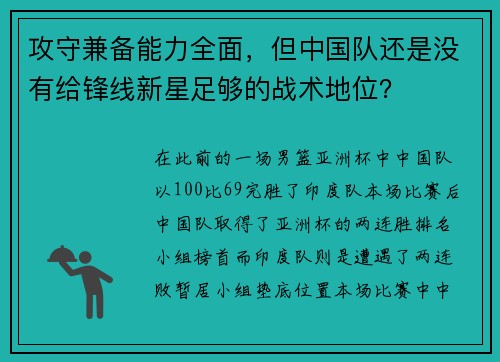 攻守兼备能力全面，但中国队还是没有给锋线新星足够的战术地位?

在此前的一场男篮亚洲杯中中国队以100比69完胜了印度队本场比赛后中国队取得了亚洲杯的两连胜排名小组榜首而印度队则是遭遇了两连败暂居小组垫底位置本场比赛中中